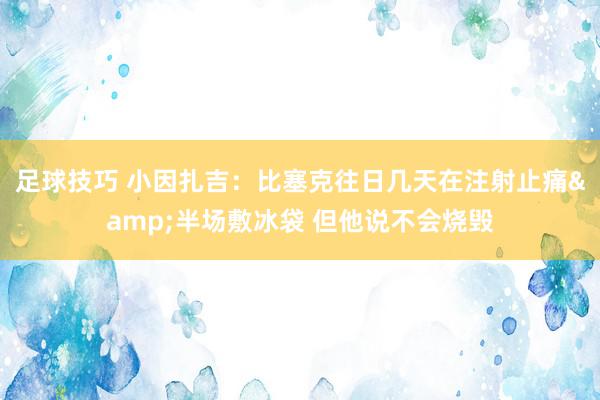 足球技巧 小因扎吉：比塞克往日几天在注射止痛&amp;半场敷冰袋 但他说不会烧毁